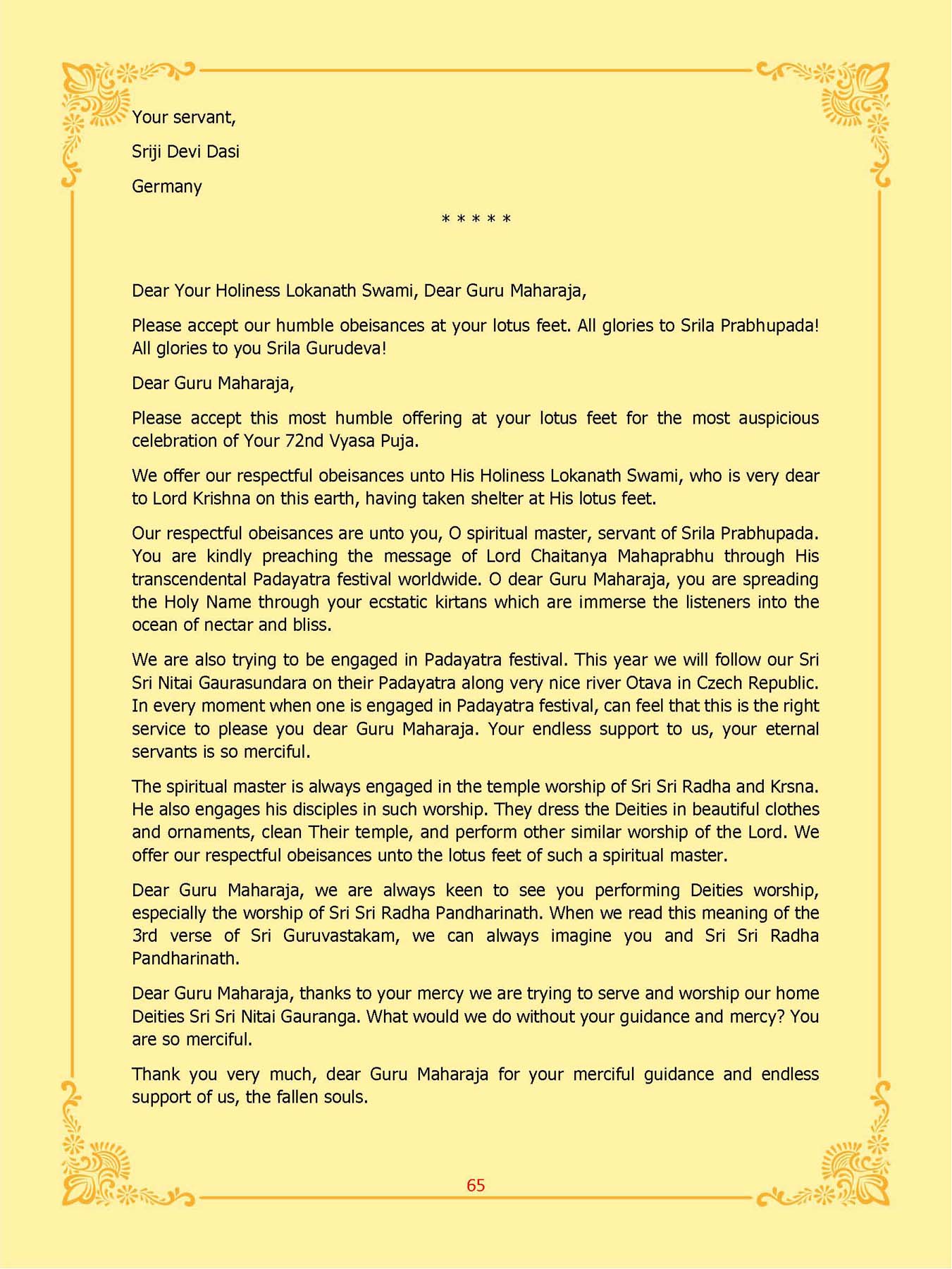 Your servant,

Sriji Devi Dasi

Germany

* * * * *

Dear Your Holiness Lokanath Swami, Dear Guru Maharaja,

Please accept our humble obeisances at your lotus feet. All glories to Srila Prabhupada! All glories to you Srila Gurudeva!

Dear Guru Maharaja,

Please accept this most humble offering at your lotus feet for the most auspicious celebration of Your 72nd Vyasa Puja.

We offer our respectful obeisances unto His Holiness Lokanath Swami, who is very dear to Lord Krishna on this earth, having taken shelter at His lotus feet.

Our respectful obeisances are unto you, O spiritual master, servant of Srila Prabhupada. You are kindly preaching the message of Lord Chaitanya Mahaprabhu through His transcendental Padayatra festival worldwide. O dear Guru Maharaja, you are spreading the Holy Name through your ecstatic kirtans which are immerse the listeners into the ocean of nectar and bliss.

We are also trying to be engaged in Padayatra festival. This year we will follow our Sri Sri Nitai Gaurasundara on their Padayatra along very nice river Otava in Czech Republic. In every moment when one is engaged in Padayatra festival, can feel that this is the right service to please you dear Guru Maharaja. Your endless support to us, your eternal servants is so merciful.

The spiritual master is always engaged in the temple worship of Sri Sri Radha and Krsna. He also engages his disciples in such worship. They dress the Deities in beautiful clothes and ornaments, clean Their temple, and perform other similar worship of the Lord. We offer our respectful obeisances unto the lotus feet of such a spiritual master.

Dear Guru Maharaja, we are always keen to see you performing Deities worship, especially the worship of Sri Sri Radha Pandharinath. When we read this meaning of the 3rd verse of Sri Guruvastakam, we can always imagine you and Sri Sri Radha Pandharinath.

Dear Guru Maharaja, thanks to your mercy we are trying to serve and worship our home Deities Sri Sri Nitai Gauranga. What would we do without your guidance and mercy? You are so merciful.

Thank you very much, dear Guru Maharaja for your merciful guidance and endless support of us, the fallen souls.

65